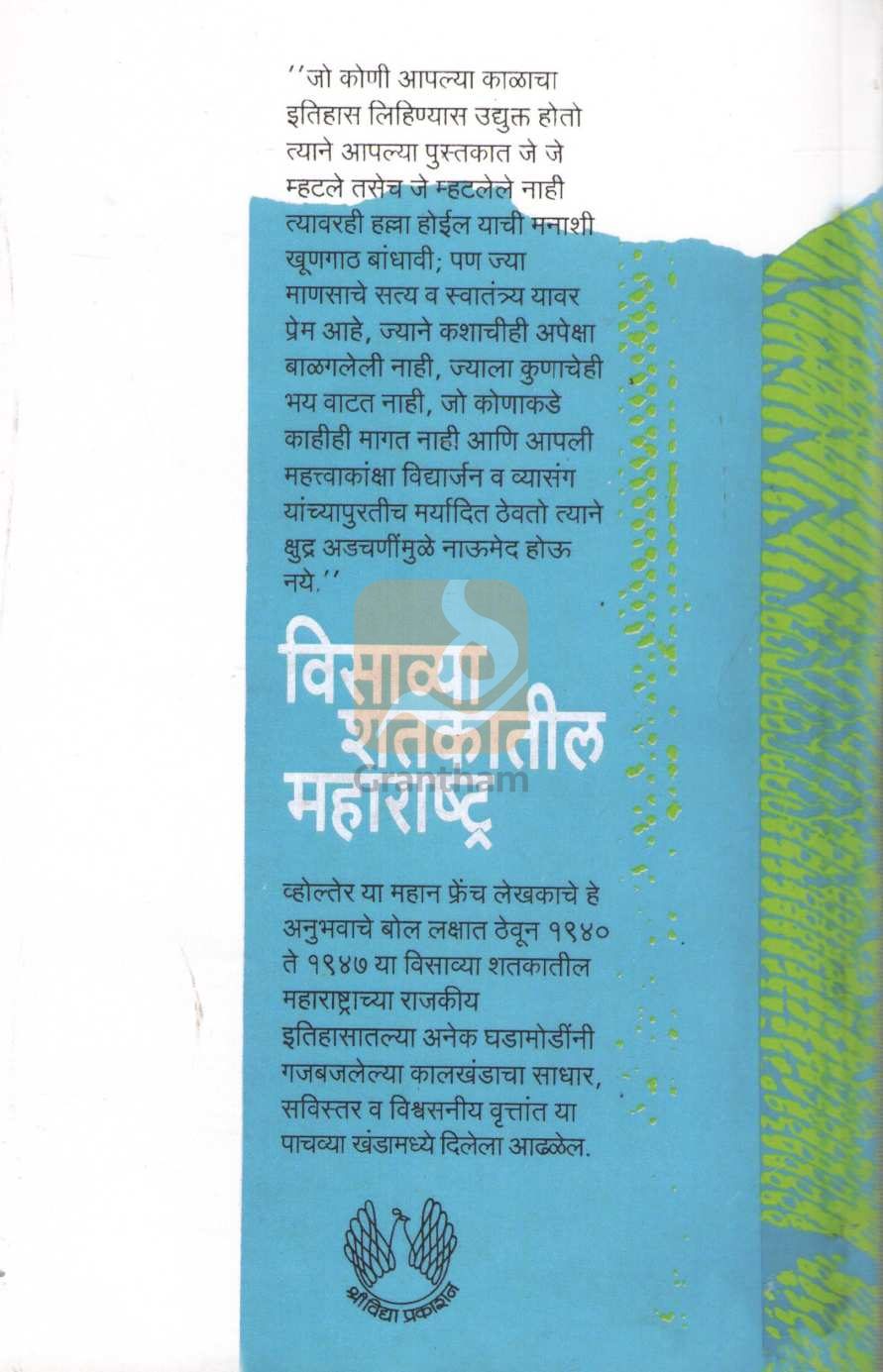 ''जो कोणी आपल्या काळाचा इतिहास लिहिण्यास उद्युक्त होतो त्याने आपल्या पुस्तकात जे जे म्हटले तसेच जे म्हटलेले नाही त्यावरही हल्ला होईल याची मनाशी खूणगाठ बांधावी; पण ज्या माणसाचे सत्य व स्वातंत्र्य यावर प्रेम आहे, ज्याने कशाचीही अपेक्षा बाळगलेली नाही, ज्याला कुणाचेही भय वाटत नाही, जो कोणाकडे काहीही मागत नाही आणि आपली महत्त्वाकांक्षा विद्यार्जन व व्यासंग यांच्यापुरतीच मर्यादित ठेवतो त्याने क्षुद्र अडचणींमुळे नाऊमेद होऊ नये.''

विसाव्या शतकातील महाराष्ट्र

Grantham

व्होल्तेर या महान फ्रेंच लेखकाचे हे अनुभवाचे बोल लक्षात ठेवून १९४० ते १९४७ या विसाव्या शतकातील महाराष्ट्राच्या राजकीय इतिहासातल्या अनेक घडामोडींनी गजबजलेल्या कालखंडाचा साधार, सविस्तर व विश्वसनीय वृत्तांत या पाचव्या खंडामध्ये दिलेला आढळेल.

श्रीविद्या प्रकाशन